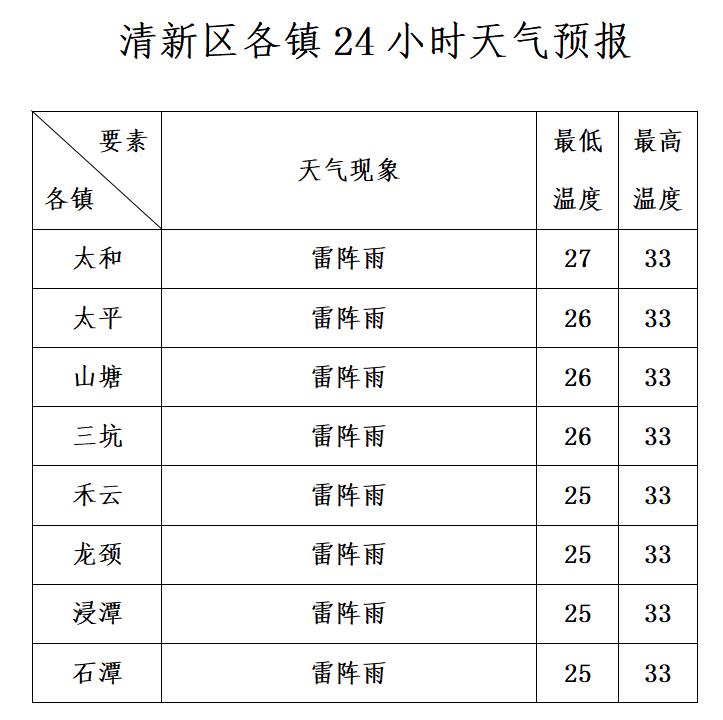 清新区各镇 24 小时天气预报

| 要素 各镇 | 天气现象 | 最低温度 | 最高温度 |
|---|---|---|---|
| 太和 | 雷阵雨 | 27 | 33 |
| 太平 | 雷阵雨 | 26 | 33 |
| 山塘 | 雷阵雨 | 26 | 33 |
| 三坑 | 雷阵雨 | 26 | 33 |
| 禾云 | 雷阵雨 | 25 | 33 |
| 龙颈 | 雷阵雨 | 25 | 33 |
| 浸潭 | 雷阵雨 | 25 | 33 |
| 石潭 | 雷阵雨 | 25 | 33 |